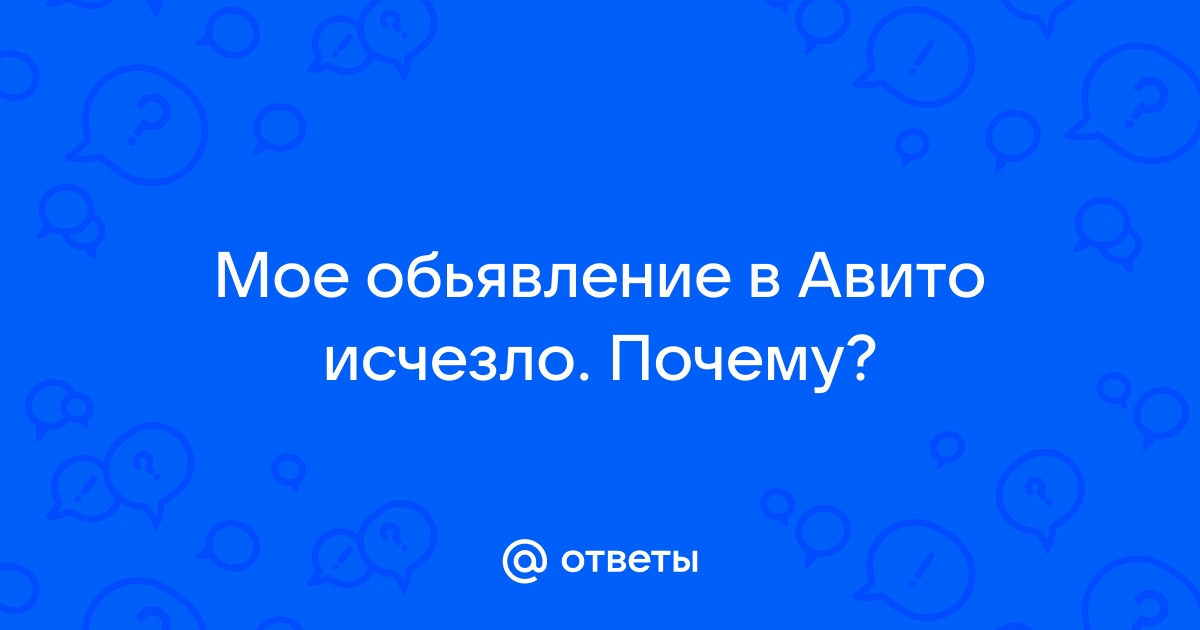 Мое обьявление в Авито исчезло. Почему?

@ ответы